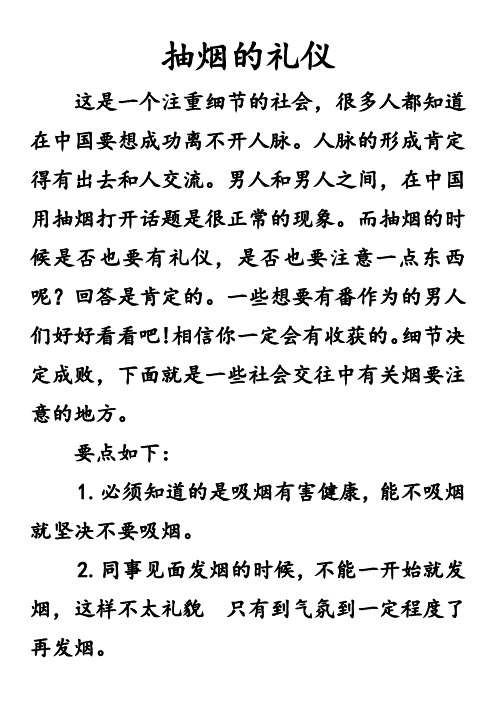 抽烟的礼仪

这是一个注重细节的社会，很多人都知道在中国要想成功离不开人脉。人脉的形成肯定得有出去和人交流。男人和男人之间，在中国用抽烟打开话题是很正常的现象。而抽烟的时候是否也要有礼仪，是否也要注意一点东西呢？回答是肯定的。一些想要有番作为的男人们好好看看吧!相信你一定会有收获的。细节决定成败，下面就是一些社会交往中有关烟要注意的地方。

要点如下：

1. 必须知道的是吸烟有害健康，能不吸烟就坚决不要吸烟。

2. 同事见面发烟的时候，不能一开始就发烟，这样不太礼貌　只有到气氛到一定程度了再发烟。